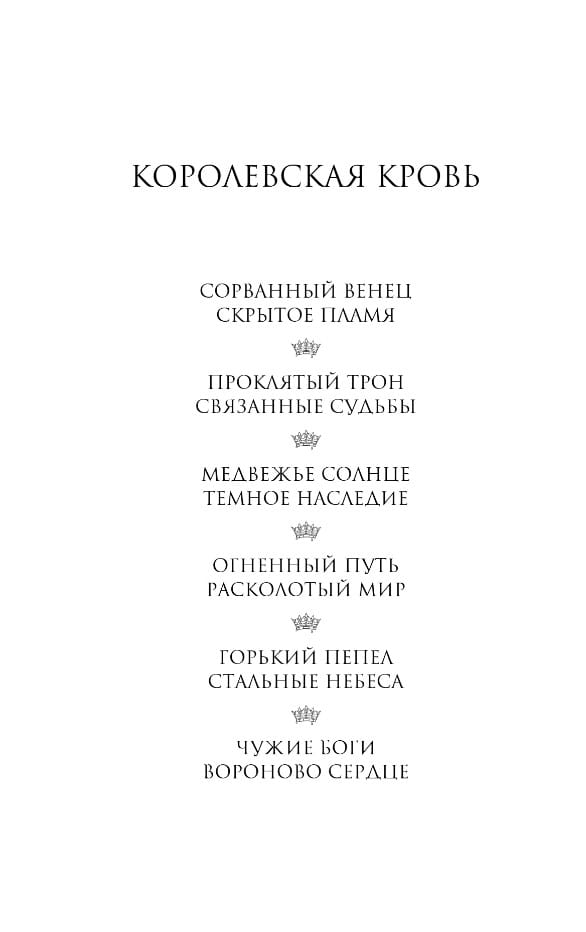 КОРОЛЕВСКАЯ КРОВЬ

СОРВАННЫЙ ВЕНЕЦ
СКРЫТОЕ ПЛАМЯ

ПРОКЛЯТЫЙ ТРОН
СВЯЗАННЫЕ СУДЬБЫ

МЕДВЕЖЬЕ СОЛНЦЕ
ТЕМНОЕ НАСЛЕДИЕ

ОГНЕННЫЙ ПУТЬ
РАСКОЛОТЫЙ МИР

ГОРЬКИЙ ПЕПЕЛ
СТАЛЬНЫЕ НЕБЕСА

ЧУЖИЕ БОГИ
ВОРОНОВО СЕРДЦЕ